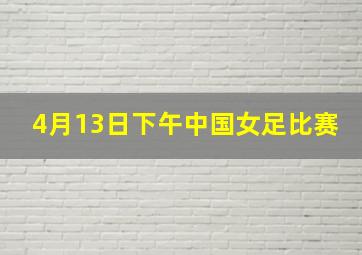 4月13日下午中国女足比赛